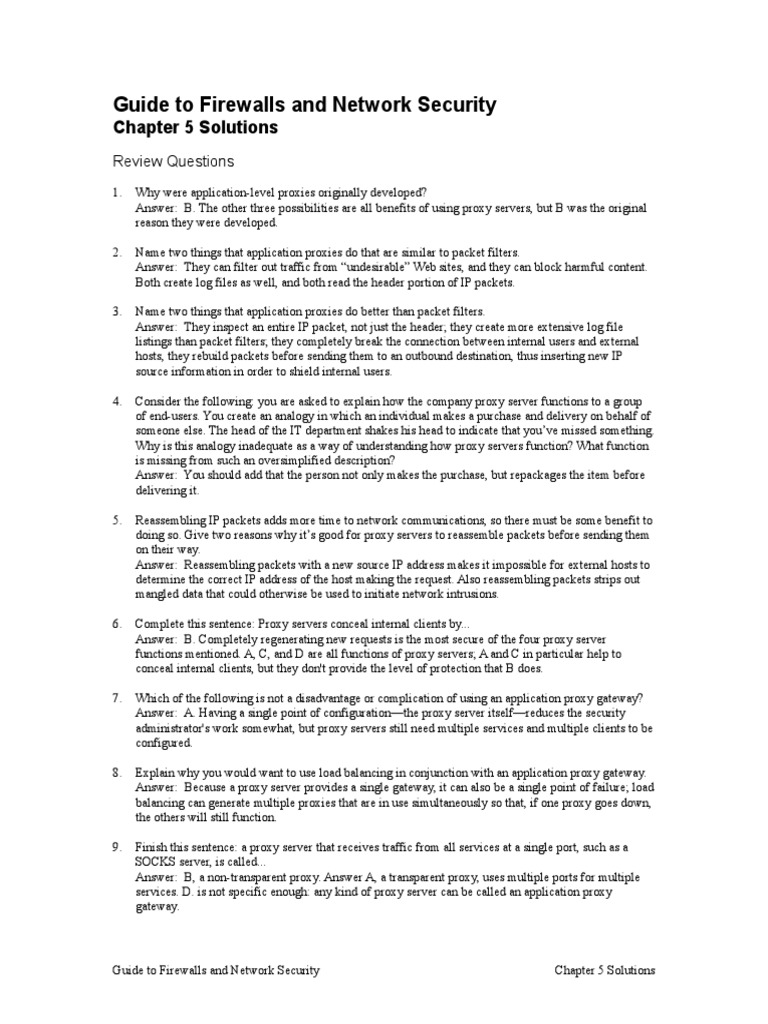 Guide to Firewalls and Network Security
Chapter 5 Solutions

Review Questions

1. Why were application-level proxies originally developed?
Answer: B. The other three possibilities are all benefits of using proxy servers, but B was the original reason they were developed.

2. Name two things that application proxies do that are similar to packet filters.
Answer: They can filter out traffic from "undesirable" Web sites, and they can block harmful content. Both create log files as well, and both read the header portion of IP packets.

3. Name two things that application proxies do better than packet filters.
Answer: They inspect an entire IP packet, not just the header; they create more extensive log file listings than packet filters; they completely break the connection between internal users and external hosts, they rebuild packets before sending them to an outbound destination, thus inserting new IP source information in order to shield internal users.

4. Consider the following: you are asked to explain how the company proxy server functions to a group of end-users. You create an analogy in which an individual makes a purchase and delivery on behalf of someone else. The head of the IT department shakes his head to indicate that you've missed something. Why is this analogy inadequate as a way of understanding how proxy servers function? What function is missing from such an oversimplified description?
Answer: You should add that the person not only makes the purchase, but repackages the item before delivering it.

5. Reassembling IP packets adds more time to network communications, so there must be some benefit to doing so. Give two reasons why it's good for proxy servers to reassemble packets before sending them on their way.
Answer: Reassembling packets with a new source IP address makes it impossible for external hosts to determine the correct IP address of the host making the request. Also reassembling packets strips out mangled data that could otherwise be used to initiate network intrusions.

6. Complete this sentence: Proxy servers conceal internal clients by...
Answer: B. Completely regenerating new requests is the most secure of the four proxy server functions mentioned. A, C, and D are all functions of proxy servers; A and C in particular help to conceal internal clients, but they don't provide the level of protection that B does.

7. Which of the following is not a disadvantage or complication of using an application proxy gateway?
Answer: A. Having a single point of configuration—the proxy server itself—reduces the security administrator's work somewhat, but proxy servers still need multiple services and multiple clients to be configured.

8. Explain why you would want to use load balancing in conjunction with an application proxy gateway.
Answer: Because a proxy server provides a single gateway, it can also be a single point of failure; load balancing can generate multiple proxies that are in use simultaneously so that, if one proxy goes down, the others will still function.

9. Finish this sentence: a proxy server that receives traffic from all services at a single port, such as a SOCKS server, is called...
Answer: B, a non-transparent proxy. Answer A, a transparent proxy, uses multiple ports for multiple services. D. is not specific enough: any kind of proxy server can be called an application proxy gateway.

Guide to Firewalls and Network Security
Chapter 5 Solutions